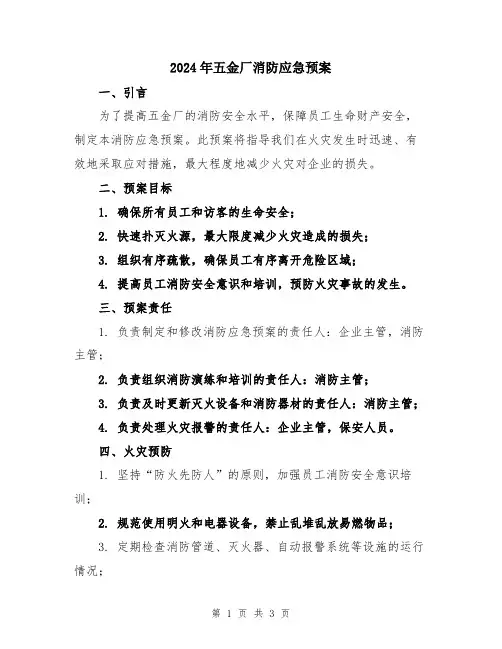 2024年五金厂消防应急预案

一、引言

为了提高五金厂的消防安全水平，保障员工生命财产安全，制定本消防应急预案。此预案将指导我们在火灾发生时迅速、有效地采取应对措施，最大程度地减少火灾对企业的损失。

二、预案目标

1. 确保所有员工和访客的生命安全；

2. 快速扑灭火源，最大限度减少火灾造成的损失；

3. 组织有序疏散，确保员工有序离开危险区域；

4. 提高员工消防安全意识和培训，预防火灾事故的发生。

三、预案责任

1. 负责制定和修改消防应急预案的责任人：企业主管，消防主管；

2. 负责组织消防演练和培训的责任人：消防主管；

3. 负责及时更新灭火设备和消防器材的责任人：消防主管；

4. 负责处理火灾报警的责任人：企业主管，保安人员。

四、火灾预防

1. 坚持“防火先防人”的原则，加强员工消防安全意识培训；

2. 规范使用明火和电器设备，禁止乱堆乱放易燃物品；

3. 定期检查消防管道、灭火器、自动报警系统等设施的运行情况；

第 1 页 共 3 页